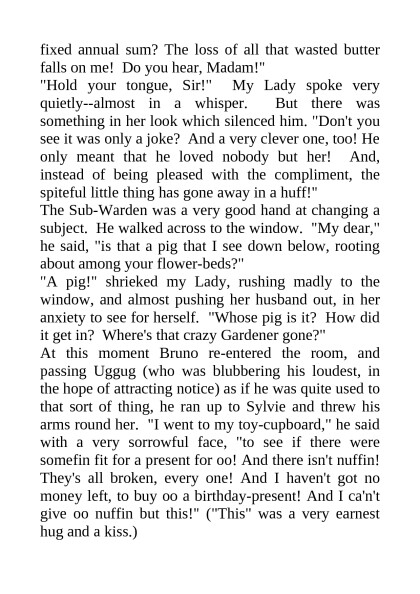 fixed annual sum? The loss of all that wasted butter falls on me! Do you hear, Madam!"
"Hold your tongue, Sir!" My Lady spoke very quietly--almost in a whisper. But there was something in her look which silenced him. "Don't you see it was only a joke? And a very clever one, too! He only meant that he loved nobody but her! And, instead of being pleased with the compliment, the spiteful little thing has gone away in a huff!"
The Sub-Warden was a very good hand at changing a subject. He walked across to the window. "My dear," he said, "is that a pig that I see down below, rooting about among your flower-beds?"
"A pig!" shrieked my Lady, rushing madly to the window, and almost pushing her husband out, in her anxiety to see for herself. "Whose pig is it? How did it get in? Where's that crazy Gardener gone?"
At this moment Bruno re-entered the room, and passing Uggug (who was blubbering his loudest, in the hope of attracting notice) as if he was quite used to that sort of thing, he ran up to Sylvie and threw his arms round her. "I went to my toy-cupboard," he said with a very sorrowful face, "to see if there were somefin fit for a present for oo! And there isn't nuffin! They's all broken, every one! And I haven't got no money left, to buy oo a birthday-present! And I ca'n't give oo nuffin but this!" ("This" was a very earnest hug and a kiss.)